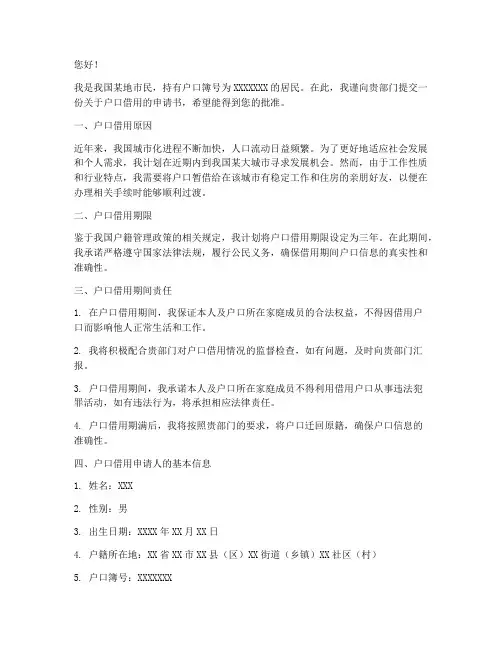 您好！

我是我国某地市民，持有户口簿号为XXXXXXX的居民。在此，我谨向贵部门提交一份关于户口借用的申请书，希望能得到您的批准。

一、户口借用原因

近年来，我国城市化进程不断加快，人口流动日益频繁。为了更好地适应社会发展和个人需求，我计划在近期内到我国某大城市寻求发展机会。然而，由于工作性质和行业特点，我需要将户口暂借给在该城市有稳定工作和住房的亲朋好友，以便在办理相关手续时能够顺利过渡。

二、户口借用期限

鉴于我国户籍管理政策的相关规定，我计划将户口借用期限设定为三年。在此期间，我承诺严格遵守国家法律法规，履行公民义务，确保借用期间户口信息的真实性和准确性。

三、户口借用期间责任

1. 在户口借用期间，我保证本人及户口所在家庭成员的合法权益，不得因借用户口而影响他人正常生活和工作。

2. 我将积极配合贵部门对户口借用情况的监督检查，如有问题，及时向贵部门汇报。

3. 户口借用期间，我承诺本人及户口所在家庭成员不得利用借用户口从事违法犯罪活动，如有违法行为，将承担相应法律责任。

4. 户口借用期满后，我将按照贵部门的要求，将户口迁回原籍，确保户口信息的准确性。

四、户口借用申请人的基本信息

1. 姓名：XXX

2. 性别：男

3. 出生日期：XXXX年XX月XX日

4. 户籍所在地：XX省XX市XX县（区）XX街道（乡镇）XX社区（村）

5. 户口簿号：XXXXXXX